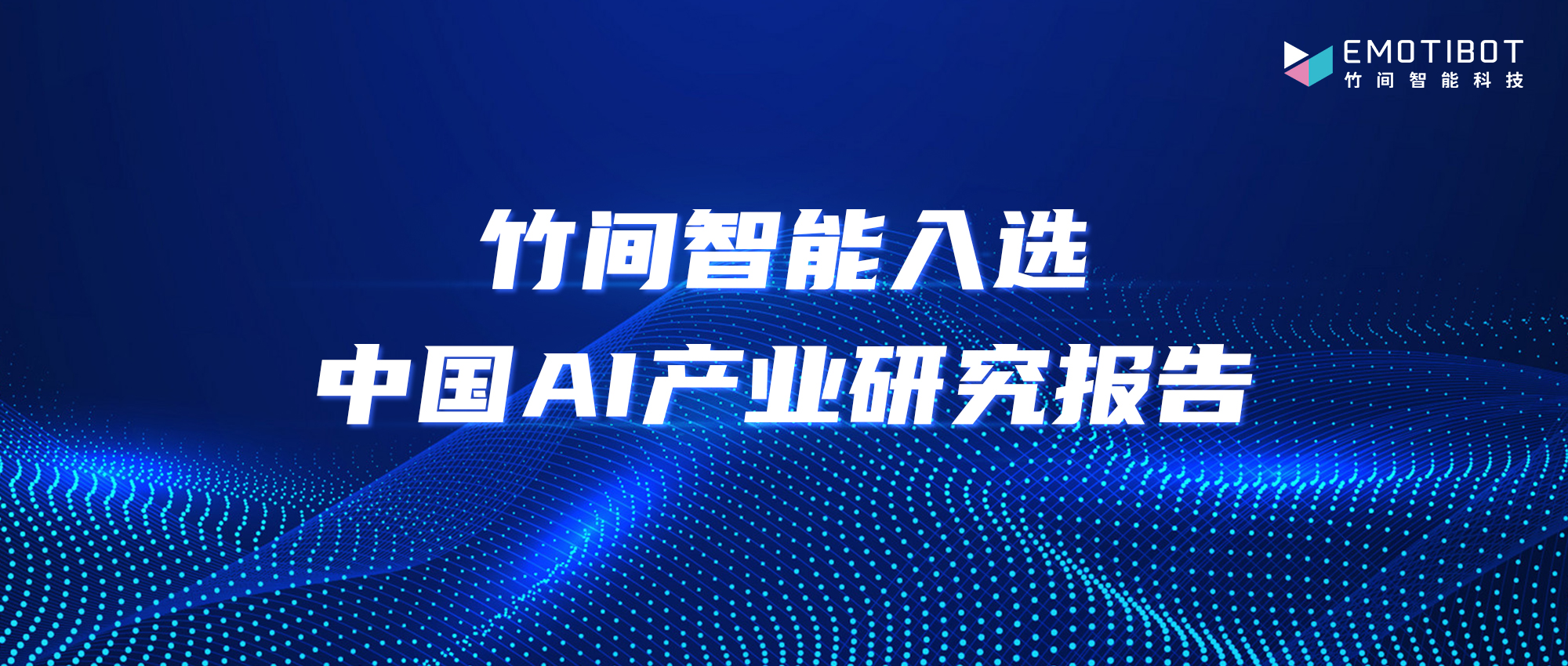 EMOTIBOT
竹间智能科技

竹间智能入选
中国AI产业研究报告